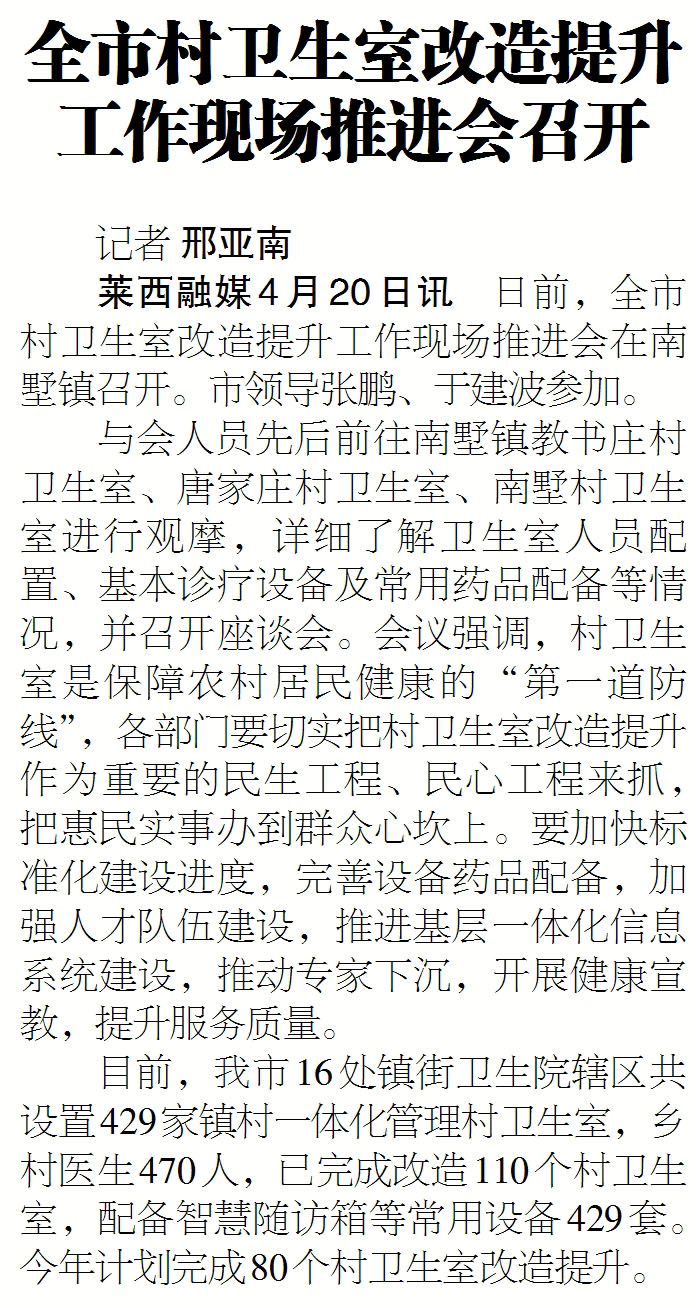 全市村卫生室改造提升
工作现场推进会召开

记者 邢亚南

莱西融媒4月20日讯 日前，全市村卫生室改造提升工作现场推进会在南墅镇召开。市领导张鹏、于建波参加。

与会人员先后前往南墅镇教书庄村卫生室、唐家庄村卫生室、南墅村卫生室进行观摩，详细了解卫生室人员配置、基本诊疗设备及常用药品配备等情况，并召开座谈会。会议强调，村卫生室是保障农村居民健康的“第一道防线”，各部门要切实把村卫生室改造提升作为重要的民生工程、民心工程来抓，把惠民实事办到群众心坎上。要加快标准化建设进度，完善设备药品配备，加强人才队伍建设，推进基层一体化信息系统建设，推动专家下沉，开展健康宣教，提升服务质量。

目前，我市16处镇街卫生院辖区共设置429家镇村一体化管理村卫生室，乡村医生470人，已完成改造110个村卫生室，配备智慧随访箱等常用设备429套。今年计划完成80个村卫生室改造提升。